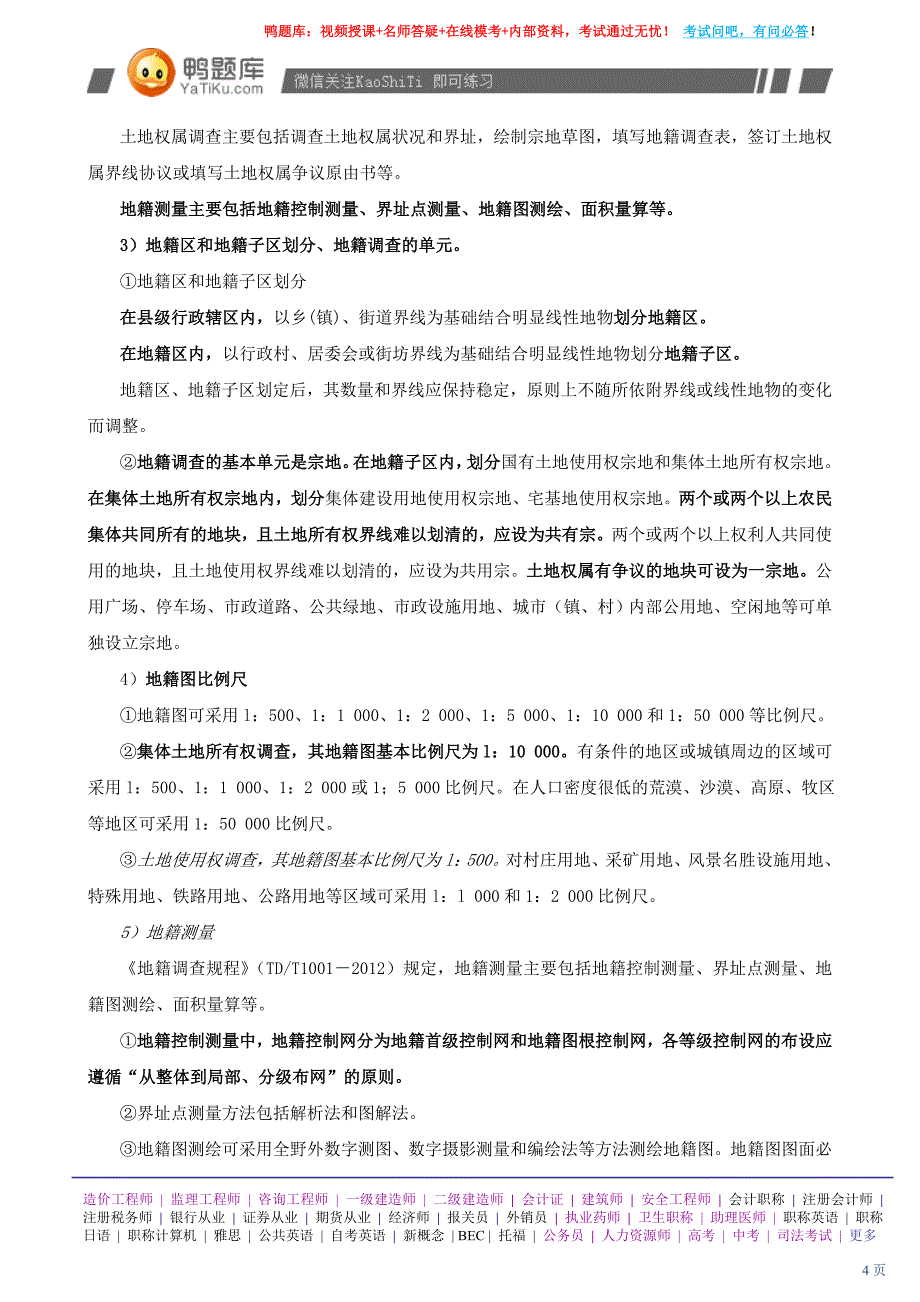 鸭题库：视频授课+名师答疑+在线模考+内部资料，考试通过无忧！ 考试问吧，有问必答！

鸭题库
YaTiKu.com
微信关注KaoShiTi 即可练习

土地权属调查主要包括调查土地权属状况和界址，绘制宗地草图，填写地籍调查表，签订土地权属界线协议或填写土地权属争议原由书等。

地籍测量主要包括地籍控制测量、界址点测量、地籍图测绘、面积量算等。

3）地籍区和地籍子区划分、地籍调查的单元。

①地籍区和地籍子区划分

在县级行政辖区内，以乡(镇)、街道界线为基础结合明显线性地物划分地籍区。

在地籍区内，以行政村、居委会或街坊界线为基础结合明显线性地物划分地籍子区。

地籍区、地籍子区划定后，其数量和界线应保持稳定，原则上不随所依附界线或线性地物的变化而调整。

②地籍调查的基本单元是宗地。在地籍子区内，划分国有土地使用权宗地和集体土地所有权宗地。在集体土地所有权宗地内，划分集体建设用地使用权宗地、宅基地使用权宗地。两个或两个以上农民集体共同所有的地块，且土地所有权界线难以划清的，应设为共有宗。两个或两个以上权利人共同使用的地块，且土地使用权界线难以划清的，应设为共用宗。土地权属有争议的地块可设为一宗地。公用广场、停车场、市政道路、公共绿地、市政设施用地、城市（镇、村）内部公用地、空闲地等可单独设立宗地。

4）地籍图比例尺

①地籍图可采用 1：500、1：1 000、1：2 000、1：5 000、1：10 000 和 1：50 000 等比例尺。

②集体土地所有权调查，其地籍图基本比例尺为 1：10 000。有条件的地区或城镇周边的区域可采用 1：500、1：1 000、1：2 000 或 1；5 000 比例尺。在人口密度很低的荒漠、沙漠、高原、牧区等地区可采用 1：50 000 比例尺。

③土地使用权调查，其地籍图基本比例尺为 1：500。对村庄用地、采矿用地、风景名胜设施用地、特殊用地、铁路用地、公路用地等区域可采用 1：1 000 和 1：2 000 比例尺。

5）地籍测量

《地籍调查规程》（TD/T1001－2012）规定，地籍测量主要包括地籍控制测量、界址点测量、地籍图测绘、面积量算等。

①地籍控制测量中，地籍控制网分为地籍首级控制网和地籍图根控制网，各等级控制网的布设应遵循“从整体到局部、分级布网”的原则。

②界址点测量方法包括解析法和图解法。

③地籍图测绘可采用全野外数字测图、数字摄影测量和编绘法等方法测绘地籍图。地籍图图面必

造价工程师 | 监理工程师 | 咨询工程师 | 一级建造师 | 二级建造师 | 会计证 | 建筑师 | 安全工程师 | 会计职称 | 注册会计师 | 注册税务师 | 银行从业 | 证券从业 | 期货从业 | 经济师 | 报关员 | 外销员 | 执业药师 | 卫生职称 | 助理医师 | 职称英语 | 职称日语 | 职称计算机 | 雅思 | 公共英语 | 自考英语 | 新概念 | BEC | 托福 | 公务员 | 人力资源师 | 高考 | 中考 | 司法考试 | 更多

4 页